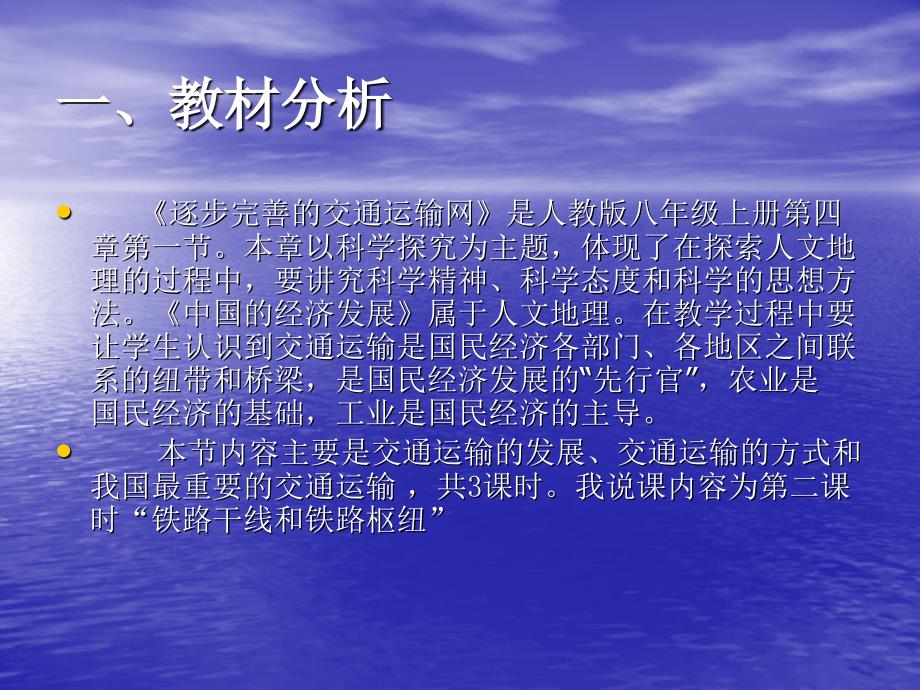 一、教材分析

• 《逐步完善的交通运输网》是人教版八年级上册第四章第一节。本章以科学探究为主题，体现了在探索人文地理的过程中，要讲究科学精神、科学态度和科学的思想方法。《中国的经济发展》属于人文地理。在教学过程中要让学生认识到交通运输是国民经济各部门、各地区之间联系的纽带和桥梁，是国民经济发展的"先行官"，农业是国民经济的基础，工业是国民经济的主导。

• 本节内容主要是交通运输的发展、交通运输的方式和我国最重要的交通运输 ，共3课时。我说课内容为第二课时“铁路干线和铁路枢纽”